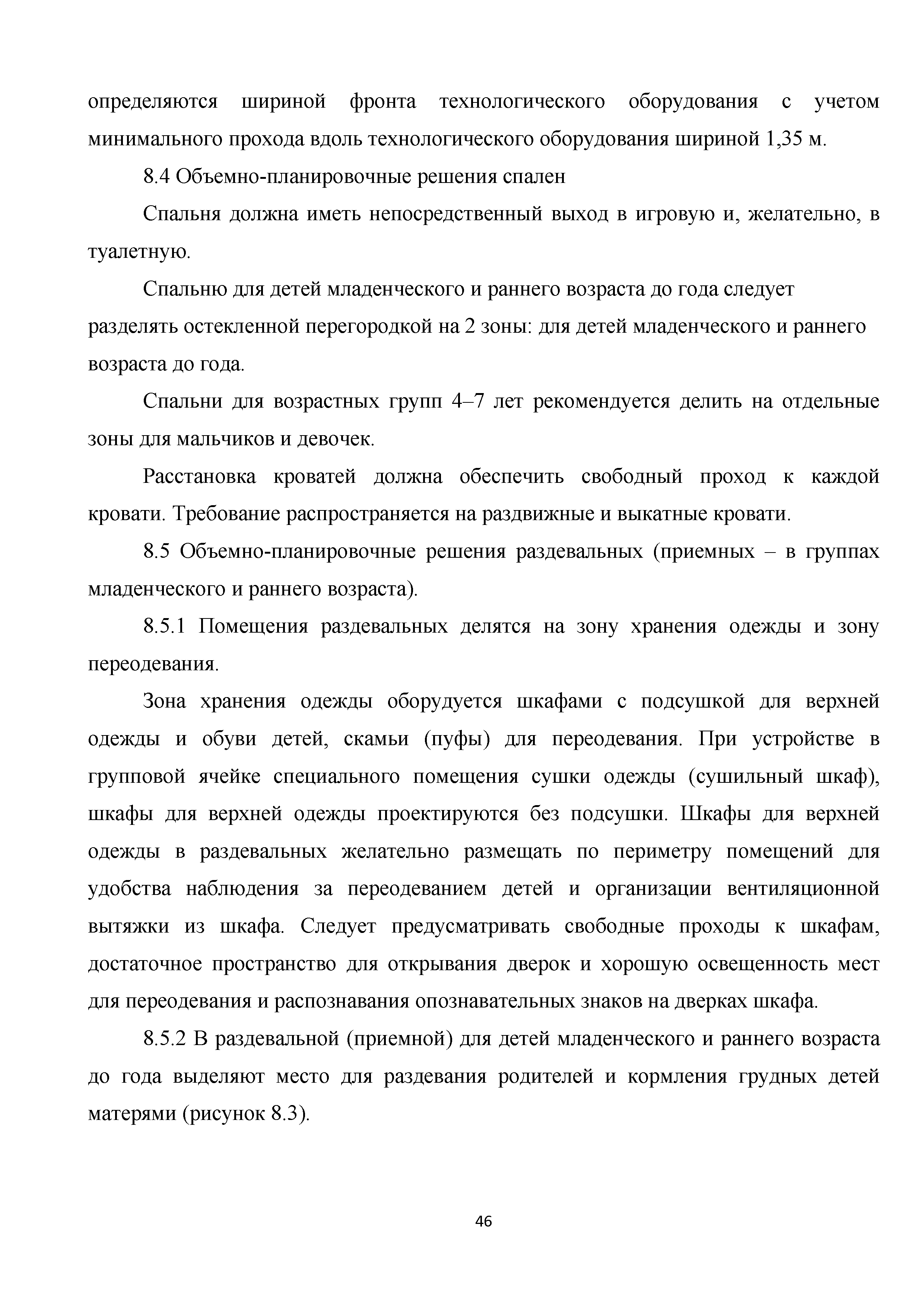 определяются шириной фронта технологического оборудования с учетом минимального прохода вдоль технологического оборудования шириной 1,35 м.

8.4 Объемно-планировочные решения спален

Спальня должна иметь непосредственный выход в игровую и, желательно, в туалетную.

Спальню для детей младенческого и раннего возраста до года следует разделять остекленной перегородкой на 2 зоны: для детей младенческого и раннего возраста до года.

Спальни для возрастных групп 4–7 лет рекомендуется делить на отдельные зоны для мальчиков и девочек.

Расстановка кроватей должна обеспечить свободный проход к каждой кровати. Требование распространяется на раздвижные и выкатные кровати.

8.5 Объемно-планировочные решения раздевальных (приемных – в группах младенческого и раннего возраста).

8.5.1 Помещения раздевальных делятся на зону хранения одежды и зону переодевания.

Зона хранения одежды оборудуется шкафами с подсушкой для верхней одежды и обуви детей, скамьи (пуфы) для переодевания. При устройстве в групповой ячейке специального помещения сушки одежды (сушильный шкаф), шкафы для верхней одежды проектируются без подсушки. Шкафы для верхней одежды в раздевальных желательно размещать по периметру помещений для удобства наблюдения за переодеванием детей и организации вентиляционной вытяжки из шкафа. Следует предусматривать свободные проходы к шкафам, достаточное пространство для открывания дверок и хорошую освещенность мест для переодевания и распознавания опознавательных знаков на дверках шкафа.

8.5.2 В раздевальной (приемной) для детей младенческого и раннего возраста до года выделяют место для раздевания родителей и кормления грудных детей матерями (рисунок 8.3).

46